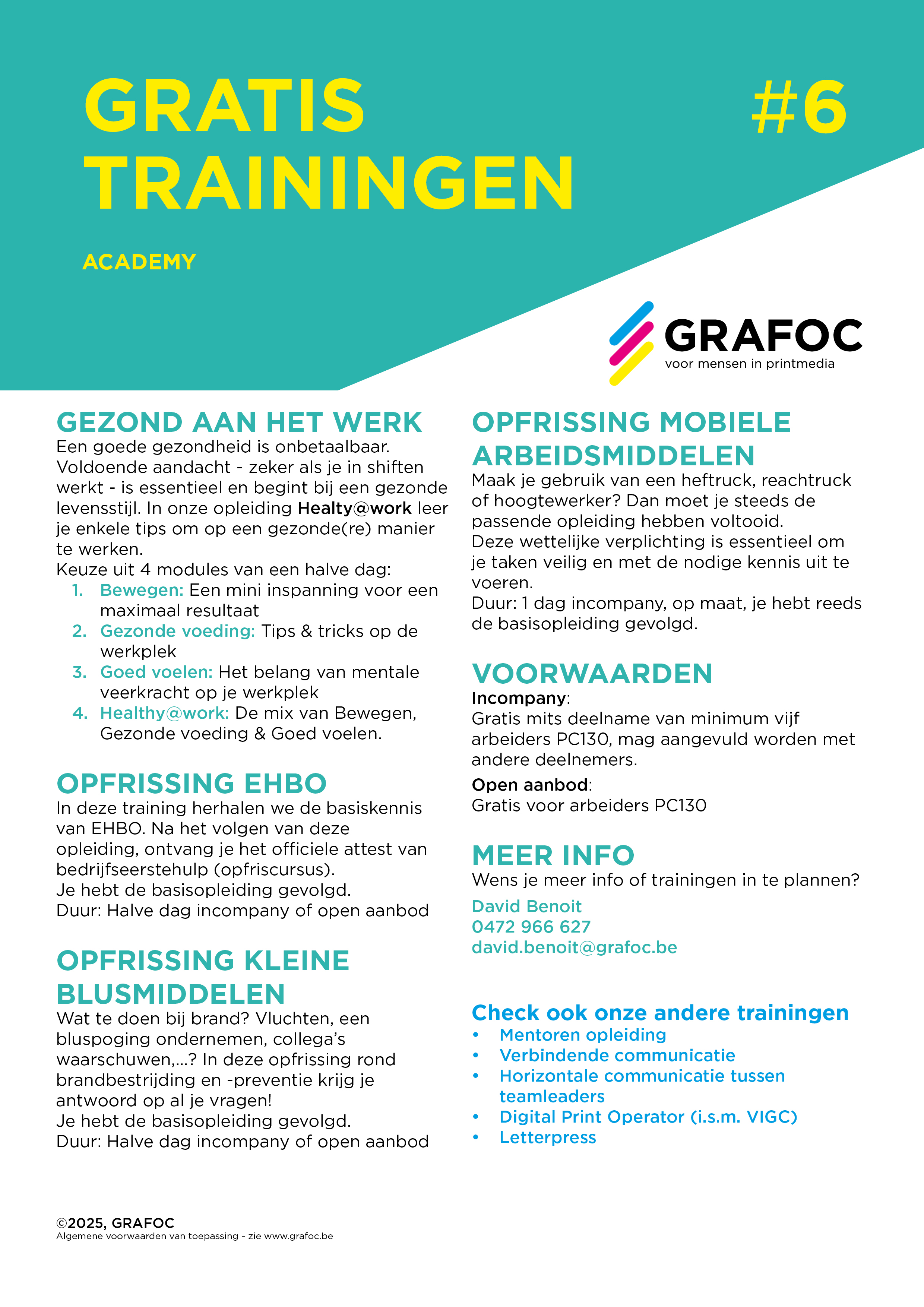 GRATIS TRAININGEN

#6

ACADEMY

GRAFOC
voor mensen in printmedia

GEZOND AAN HET WERK
Een goede gezondheid is onbetaalbaar. Voldoende aandacht - zeker als je in shiften werkt - is essentieel en begint bij een gezonde levensstijl. In onze opleiding Healty@work leer je enkele tips om op een gezonde(re) manier te werken.
Keuze uit 4 modules van een halve dag:
1. Bewegen: Een mini inspanning voor een maximaal resultaat
2. Gezonde voeding: Tips & tricks op de werkplek
3. Goed voelen: Het belang van mentale veerkracht op je werkplek
4. Healthy@work: De mix van Bewegen, Gezonde voeding & Goed voelen.

OPFRISSING EHBO
In deze training herhalen we de basiskennis van EHBO. Na het volgen van deze opleiding, ontvang je het officiele attest van bedrijfseerstehulp (opfriscursus).
Je hebt de basisopleiding gevolgd.
Duur: Halve dag incompany of open aanbod

OPFRISSING KLEINE BLUSMIDDELEN
Wat te doen bij brand? Vluchten, een bluspoging ondernemen, collega's waarschuwen,...? In deze opfrissing rond brandbestrijding en -preventie krijg je antwoord op al je vragen!
Je hebt de basisopleiding gevolgd.
Duur: Halve dag incompany of open aanbod

OPFRISSING MOBIELE ARBEIDSMIDDELEN
Maak je gebruik van een heftruck, reachtruck of hoogtewerker? Dan moet je steeds de passende opleiding hebben voltooid.
Deze wettelijke verplichting is essentieel om je taken veilig en met de nodige kennis uit te voeren.
Duur: 1 dag incompany, op maat, je hebt reeds de basisopleiding gevolgd.

VOORWAARDEN
Incompany:
Gratis mits deelname van minimum vijf arbeiders PC130, mag aangevuld worden met andere deelnemers.
Open aanbod:
Gratis voor arbeiders PC130

MEER INFO
Wens je meer info of trainingen in te plannen?
David Benoit
0472 966 627
david.benoit@grafoc.be

Check ook onze andere trainingen
• Mentoren opleiding
• Verbindende communicatie
• Horizontale communicatie tussen teamleaders
• Digital Print Operator (i.s.m. VIGC)
• Letterpress

©2025, GRAFOC
Algemene voorwaarden van toepassing - zie www.grafoc.be